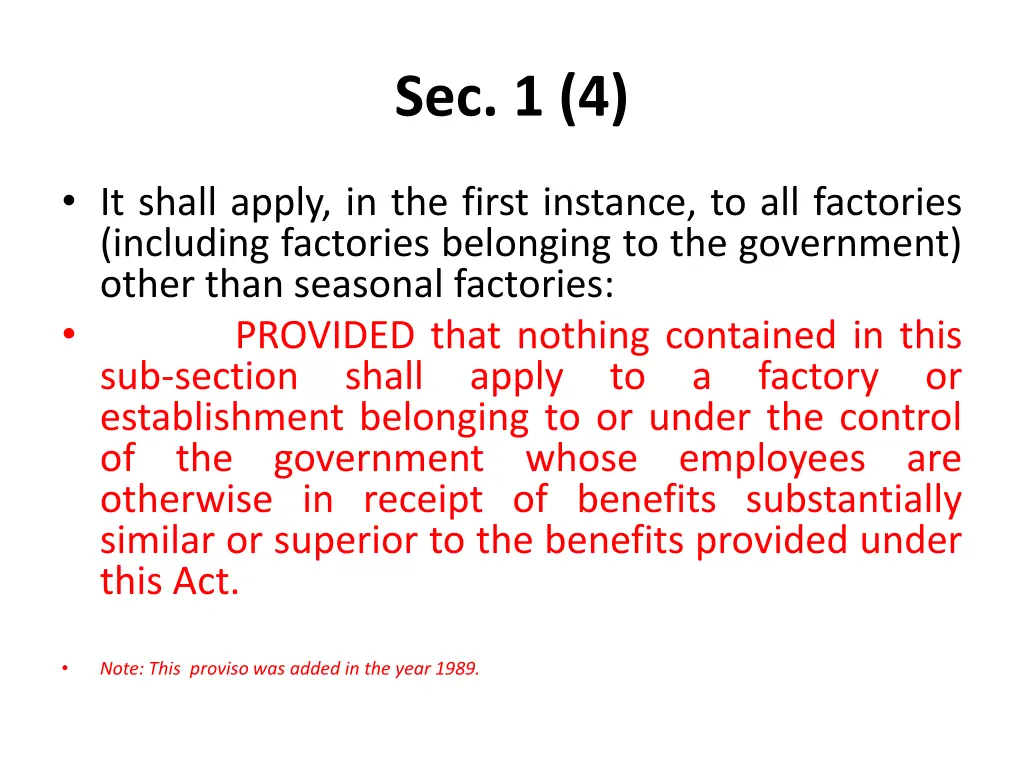 Sec. 1 (4)

• It shall apply, in the first instance, to all factories (including factories belonging to the government) other than seasonal factories:

• PROVIDED that nothing contained in this sub-section shall apply to a factory or establishment belonging to or under the control of the government whose employees are otherwise in receipt of benefits substantially similar or superior to the benefits provided under this Act.

• Note: This proviso was added in the year 1989.